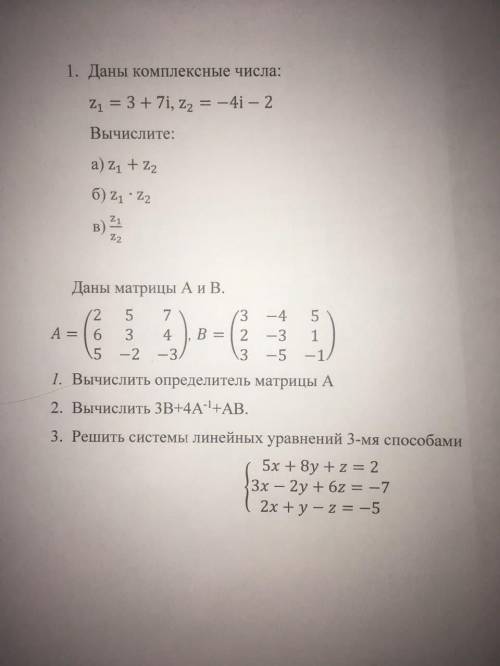 1. Даны комплексные числа:

$z_1 = 3 + 7i, z_2 = -4i - 2$

Вычислите:

а) $z_1 + z_2$

б) $z_1 \cdot z_2$

в) $\frac{z_1}{z_2}$

Даны матрицы А и В.

$A = \begin{pmatrix} 2 & 5 & 7 \\ 6 & 3 & 4 \\ 5 & -2 & -3 \end{pmatrix}, B = \begin{pmatrix} 3 & -4 & 5 \\ 2 & -3 & 1 \\ 3 & -5 & -1 \end{pmatrix}$

1. Вычислить определитель матрицы А

2. Вычислить $3B+4A^{-1}+AB$.

3. Решить системы линейных уравнений 3-мя способами

$\begin{cases} 5x + 8y + z = 2 \\ 3x - 2y + 6z = -7 \\ 2x + y - z = -5 \end{cases}$